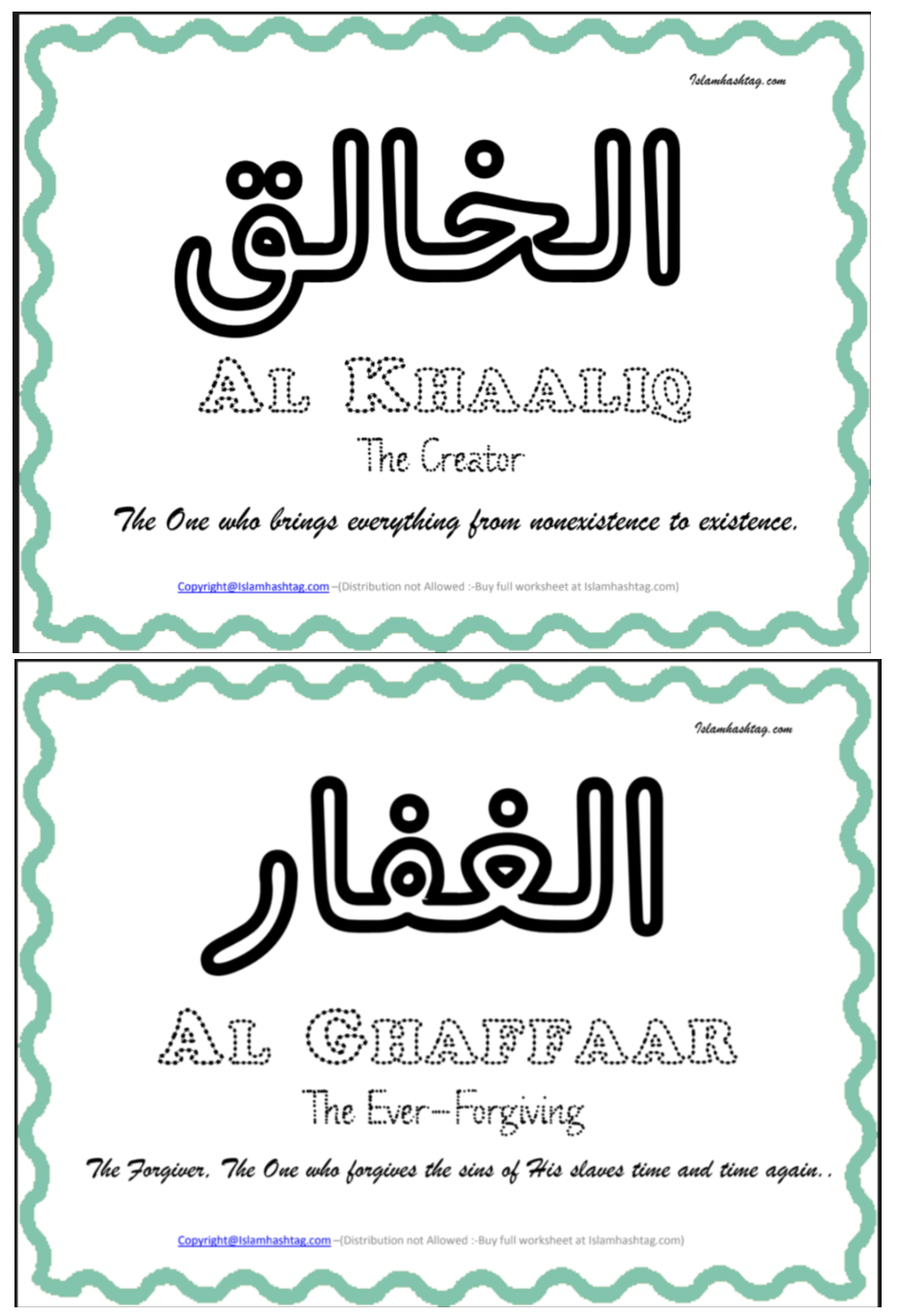 Islamhashtag.com

الخالق

AL KHAALIQ

The Creator

The One who brings everything from nonexistence to existence.

Copyright@Islamhashtag.com –(Distribution not Allowed :-Buy full worksheet at Islamhashtag.com)

Islamhashtag.com

الغفار

AL GHAFFAAR

The Ever-Forgiving

The Forgiver, The One who forgives the sins of His slaves time and time again..

Copyright@Islamhashtag.com –(Distribution not Allowed :-Buy full worksheet at Islamhashtag.com)